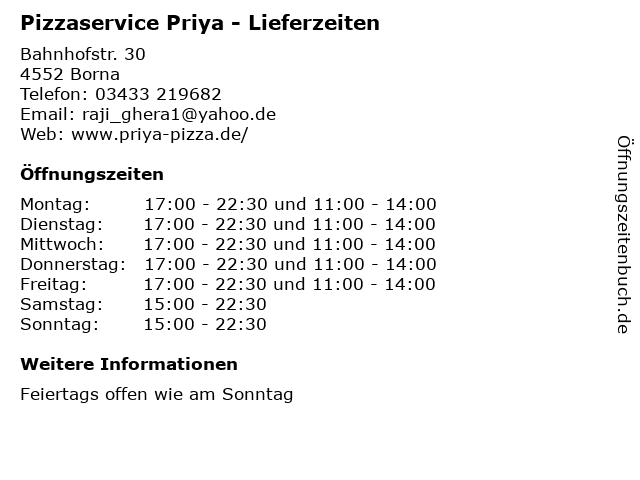 Pizzaservice Priya - Lieferzeiten

Bahnhofstr. 30
4552 Borna
Telefon: 03433 219682
Email: raji_ghera1@yahoo.de
Web: www.priya-pizza.de/

Öffnungszeiten

Montag: 17:00 - 22:30 und 11:00 - 14:00
Dienstag: 17:00 - 22:30 und 11:00 - 14:00
Mittwoch: 17:00 - 22:30 und 11:00 - 14:00
Donnerstag: 17:00 - 22:30 und 11:00 - 14:00
Freitag: 17:00 - 22:30 und 11:00 - 14:00
Samstag: 15:00 - 22:30
Sonntag: 15:00 - 22:30

Weitere Informationen

Feiertags offen wie am Sonntag

Öffnungszeitenbuch.de